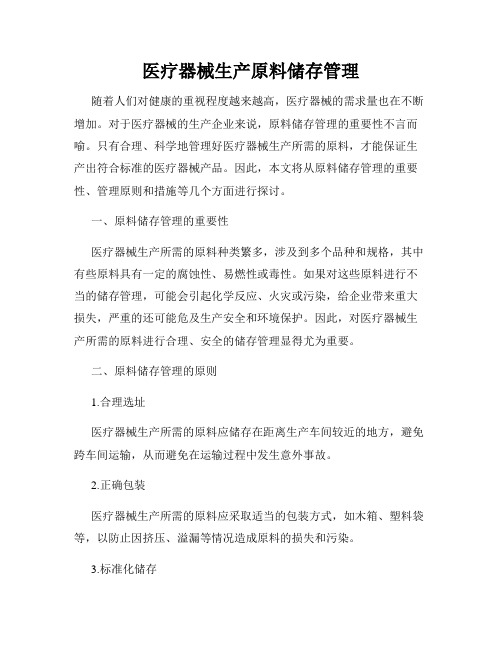 医疗器械生产原料储存管理

随着人们对健康的重视程度越来越高，医疗器械的需求量也在不断增加。对于医疗器械的生产企业来说，原料储存管理的重要性不言而喻。只有合理、科学地管理好医疗器械生产所需的原料，才能保证生产出符合标准的医疗器械产品。因此，本文将从原料储存管理的重要性、管理原则和措施等几个方面进行探讨。

一、原料储存管理的重要性

医疗器械生产所需的原料种类繁多，涉及到多个品种和规格，其中有些原料具有一定的腐蚀性、易燃性或毒性。如果对这些原料进行不当的储存管理，可能会引起化学反应、火灾或污染，给企业带来重大损失，严重的还可能危及生产安全和环境保护。因此，对医疗器械生产所需的原料进行合理、安全的储存管理显得尤为重要。

二、原料储存管理的原则

1.合理选址

医疗器械生产所需的原料应储存在距离生产车间较近的地方，避免跨车间运输，从而避免在运输过程中发生意外事故。

2.正确包装

医疗器械生产所需的原料应采取适当的包装方式，如木箱、塑料袋等，以防止因挤压、溢漏等情况造成原料的损失和污染。

3.标准化储存